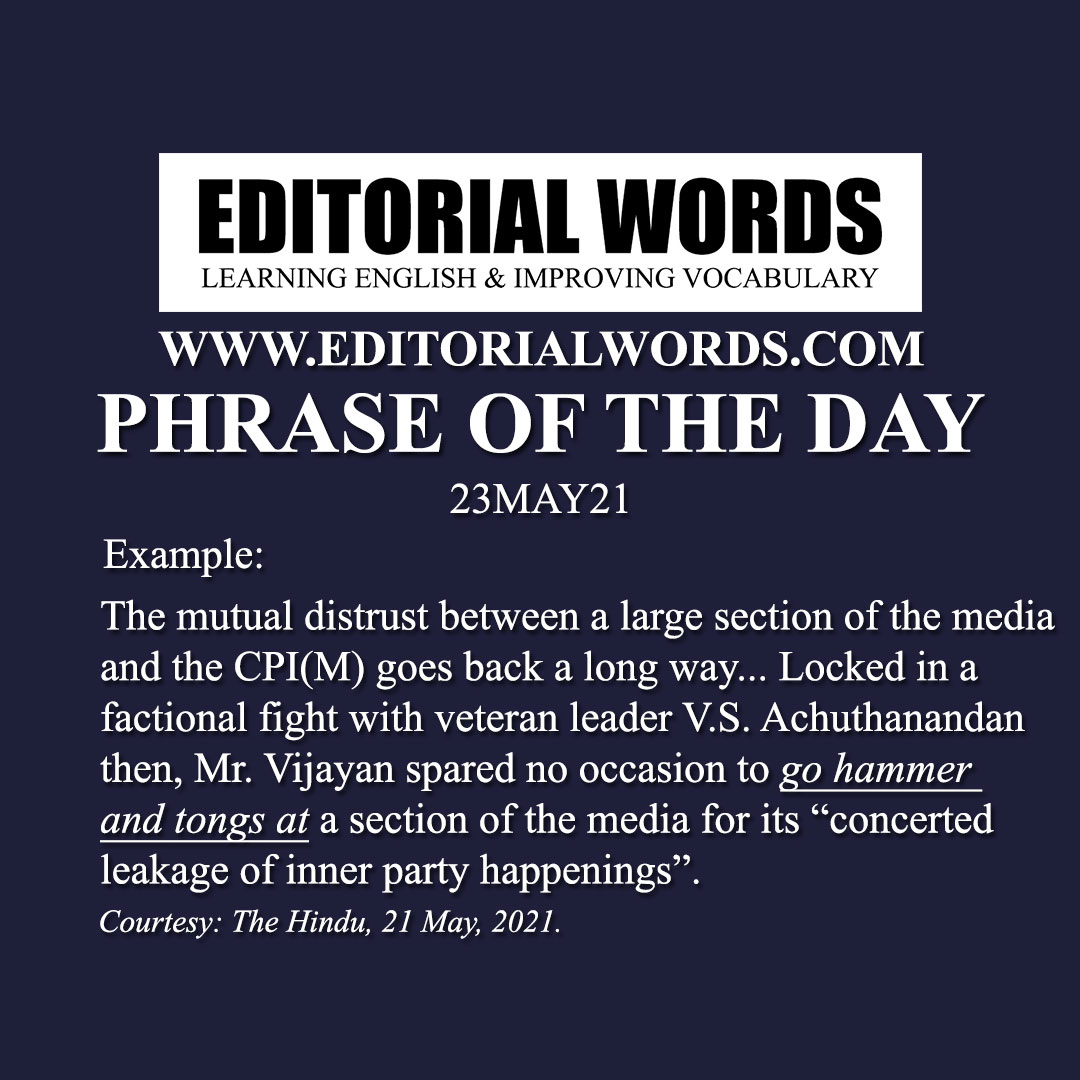 EDITORIAL WORDS
LEARNING ENGLISH & IMPROVING VOCABULARY

WWW.EDITORIALWORDS.COM
PHRASE OF THE DAY
23MAY21

Example:

The mutual distrust between a large section of the media and the CPI(M) goes back a long way... Locked in a factional fight with veteran leader V.S. Achuthanandan then, Mr. Vijayan spared no occasion to go hammer and tongs at a section of the media for its “concerted leakage of inner party happenings”.

Courtesy: The Hindu, 21 May, 2021.